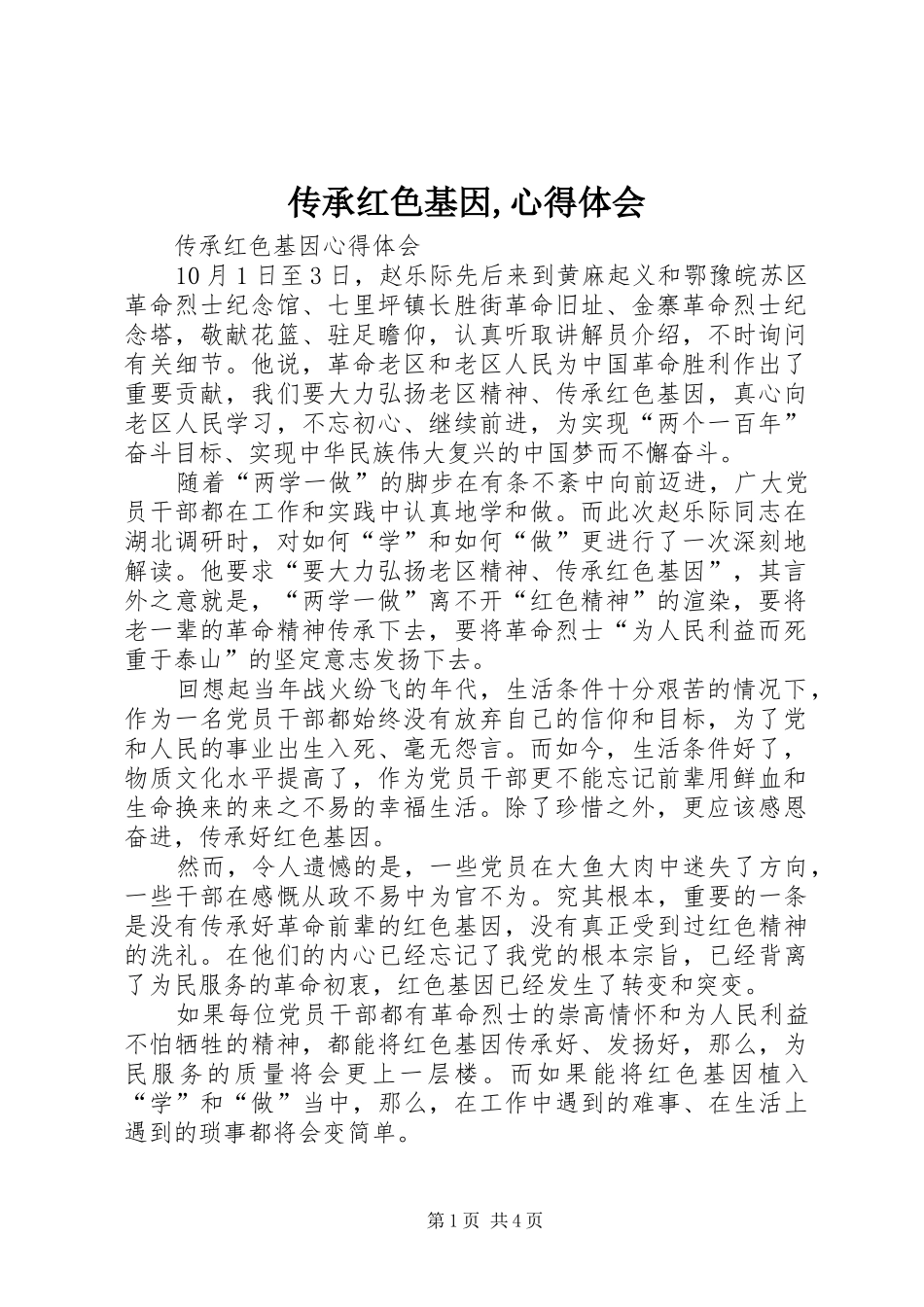 传承红色基因,心得体会

传承红色基因心得体会

10月1日至3日，赵乐际先后来到黄麻起义和鄂豫皖苏区革命烈士纪念馆、七里坪镇长胜街革命旧址、金寨革命烈士纪念塔，敬献花篮、驻足瞻仰，认真听取讲解员介绍，不时询问有关细节。他说，革命老区和老区人民为中国革命胜利作出了重要贡献，我们要大力弘扬老区精神、传承红色基因，真心向老区人民学习，不忘初心、继续前进，为实现“两个一百年”奋斗目标、实现中华民族伟大复兴的中国梦而不懈奋斗。

随着“两学一做”的脚步在有条不紊中向前迈进，广大党员干部都在工作和实践中认真地学和做。而此次赵乐际同志在湖北调研时，对如何“学”和如何“做”更进行了一次深刻地解读。他要求“要大力弘扬老区精神、传承红色基因”，其言外之意就是，“两学一做”离不开“红色精神”的渲染，要将老一辈的革命精神传承下去，要将革命烈士“为人民利益而死重于泰山”的坚定意志发扬下去。

回想起当年战火纷飞的年代，生活条件十分艰苦的情况下，作为一名党员干部都始终没有放弃自己的信仰和目标，为了党和人民的事业出生入死、毫无怨言。而如今，生活条件好了，物质文化水平提高了，作为党员干部更不能忘记前辈用鲜血和生命换来的来之不易的幸福生活。除了珍惜之外，更应该感恩奋进，传承好红色基因。

然而，令人遗憾的是，一些党员在大鱼大肉中迷失了方向，一些干部在感慨从政不易中为官不为。究其根本，重要的一条是没有传承好革命前辈的红色基因，没有真正受到过红色精神的洗礼。在他们的内心已经忘记了我党的根本宗旨，已经背离了为民服务的革命初衷，红色基因已经发生了转变和突变。

如果每位党员干部都有革命烈士的崇高情怀和为人民利益不怕牺牲的精神，都能将红色基因传承好、发扬好，那么，为民服务的质量将会更上一层楼。而如果能将红色基因植入“学”和“做”当中，那么，在工作中遇到的难事、在生活上遇到的琐事都将会变简单。

第1页 共4页